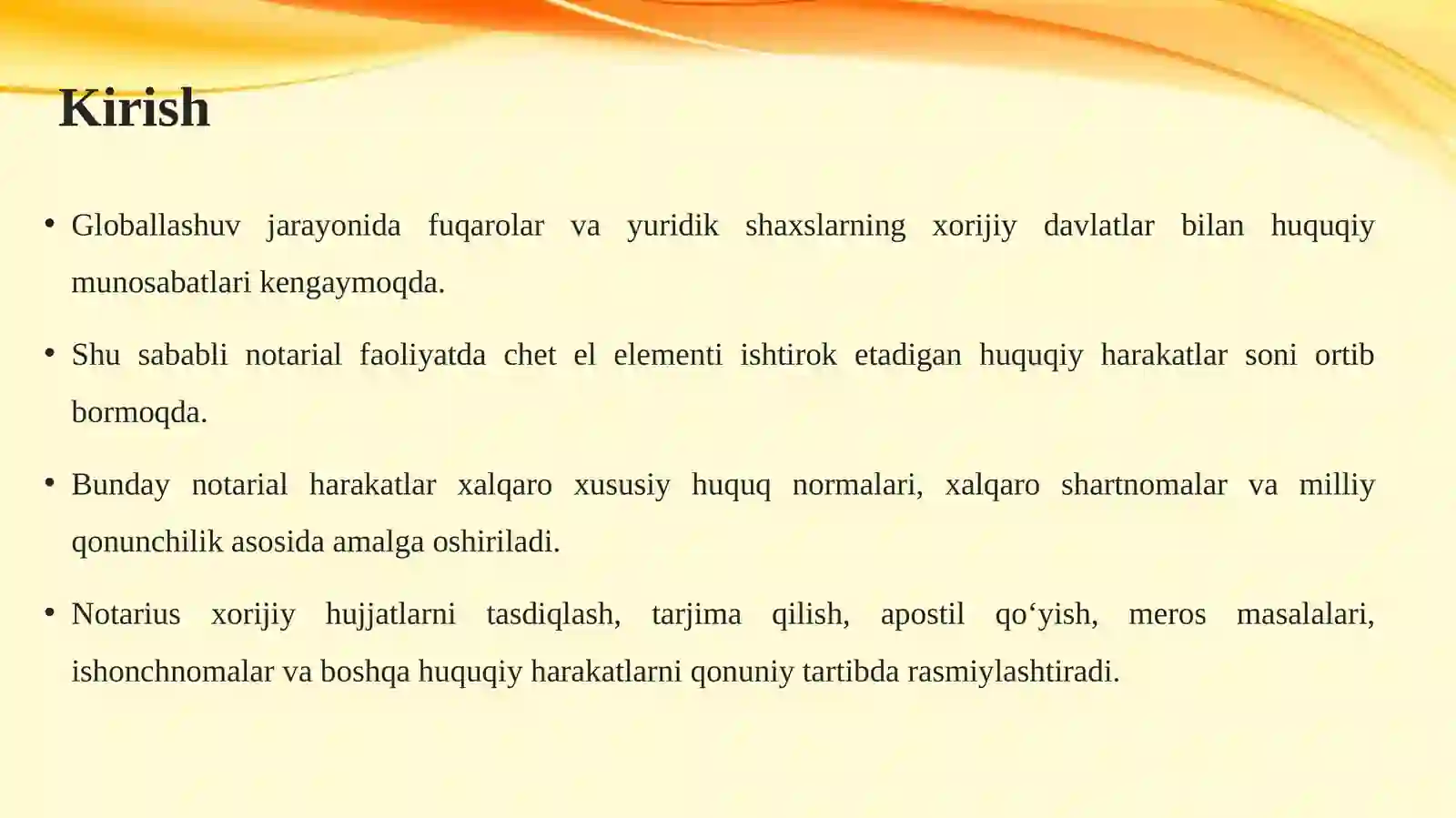 Kirish

• Globallashuv jarayonida fuqarolar va yuridik shaxslarning xorijiy davlatlar bilan huquqiy munosabatlari kengaymoqda.

• Shu sababli notarial faoliyatda chet el elementi ishtirok etadigan huquqiy harakatlar soni ortib bormoqda.

• Bunday notarial harakatlar xalqaro xususiy huquq normalari, xalqaro shartnomalar va milliy qonunchilik asosida amalga oshiriladi.

• Notarius xorijiy hujjatlarni tasdiqlash, tarjima qilish, apostil qo'yish, meros masalalari, ishonchnomalar va boshqa huquqiy harakatlarni qonuniy tartibda rasmiylashtiradi.